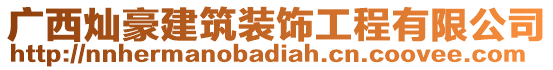 广西灿豪建筑装饰工程有限公司
http://nnhermanobadiah.cn.coovee.com